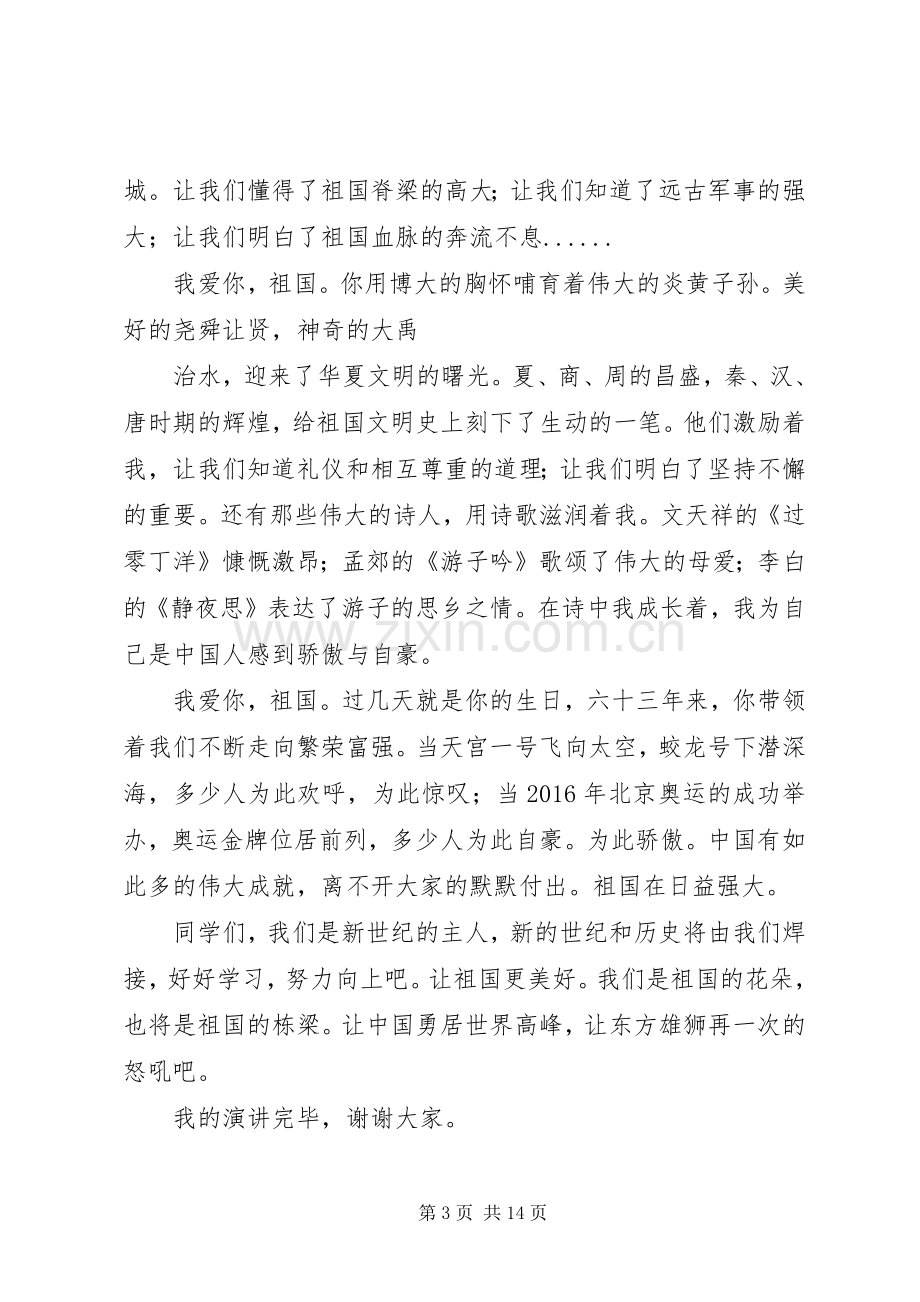 城。让我们懂得了祖国脊梁的高大；让我们知道了远古军事的强大；让我们明白了祖国血脉的奔流不息......

我爱你，祖国。你用博大的胸怀哺育着伟大的炎黄子孙。美好的尧舜让贤，神奇的大禹

治水，迎来了华夏文明的曙光。夏、商、周的昌盛，秦、汉、唐时期的辉煌，给祖国文明史上刻下了生动的一笔。他们激励着我，让我们知道礼仪和相互尊重的道理；让我们明白了坚持不懈的重要。还有那些伟大的诗人，用诗歌滋润着我。文天祥的《过零丁洋》慷慨激昂；孟郊的《游子吟》歌颂了伟大的母爱；李白的《静夜思》表达了游子的思乡之情。在诗中我成长着，我为自己是中国人感到骄傲与自豪。

我爱你，祖国。过几天就是你的生日，六十三年来，你带领着我们不断走向繁荣富强。当天宫一号飞向太空，蛟龙号下潜深海，多少人为此欢呼，为此惊叹；当2016年北京奥运的成功举办，奥运金牌位居前列，多少人为此自豪。为此骄傲。中国有如此多的伟大成就，离不开大家的默默付出。祖国在日益强大。

同学们，我们是新世纪的主人，新的世纪和历史将由我们焊接，好好学习，努力向上吧。让祖国更美好。我们是祖国的花朵，也将是祖国的栋梁。让中国勇居世界高峰，让东方雄狮再一次的怒吼吧。

我的演讲完毕，谢谢大家。

第3页 共14页

www.zixin.com.cn